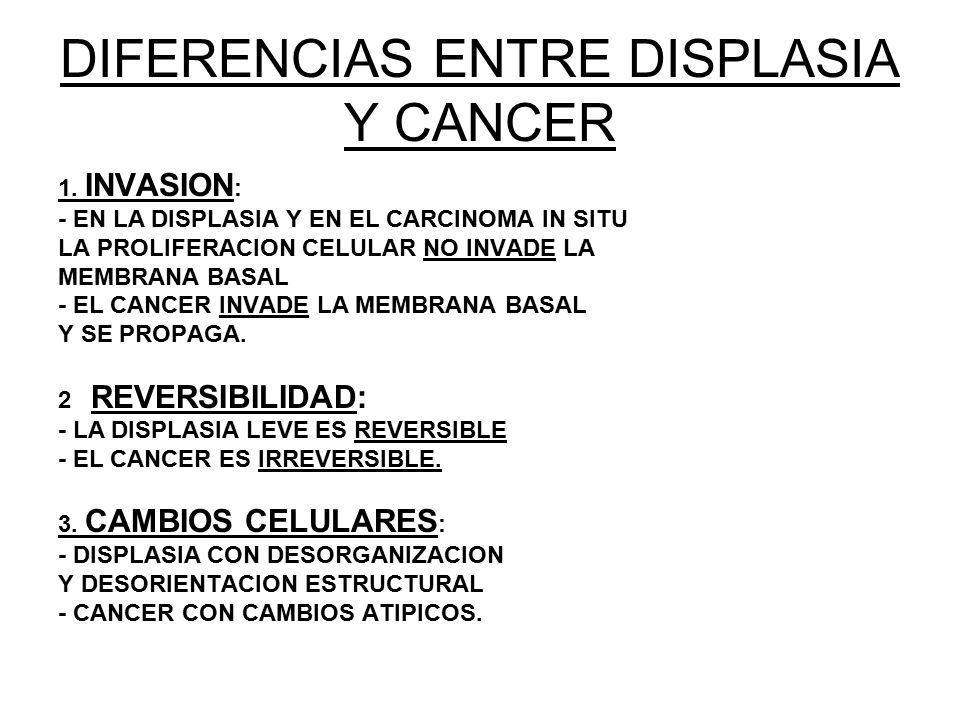 DIFERENCIAS ENTRE DISPLASIA Y CANCER

1. INVASION:
- EN LA DISPLASIA Y EN EL CARCINOMA IN SITU LA PROLIFERACION CELULAR NO INVADE LA MEMBRANA BASAL
- EL CANCER INVADE LA MEMBRANA BASAL Y SE PROPAGA.

2 REVERSIBILIDAD:
- LA DISPLASIA LEVE ES REVERSIBLE
- EL CANCER ES IRREVERSIBLE.

3. CAMBIOS CELULARES:
- DISPLASIA CON DESORGANIZACION Y DESORIENTACION ESTRUCTURAL
- CANCER CON CAMBIOS ATIPICOS.